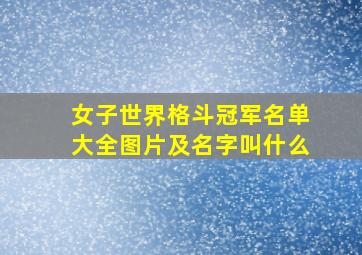 女子世界格斗冠军名单大全图片及名字叫什么